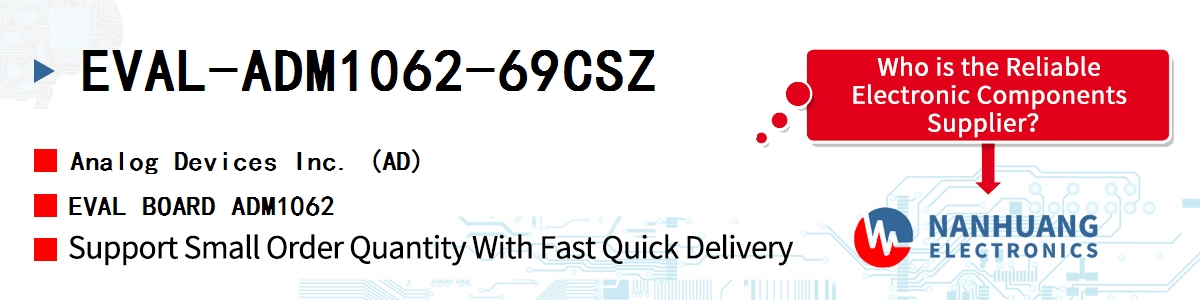 EVAL-ADM1062-69CSZ

Analog Devices Inc. (AD)

EVAL BOARD ADM1062

Support Small Order Quantity With Fast Quick Delivery

Who is the Reliable Electronic Components Supplier?

NANHUANG ELECTRONICS